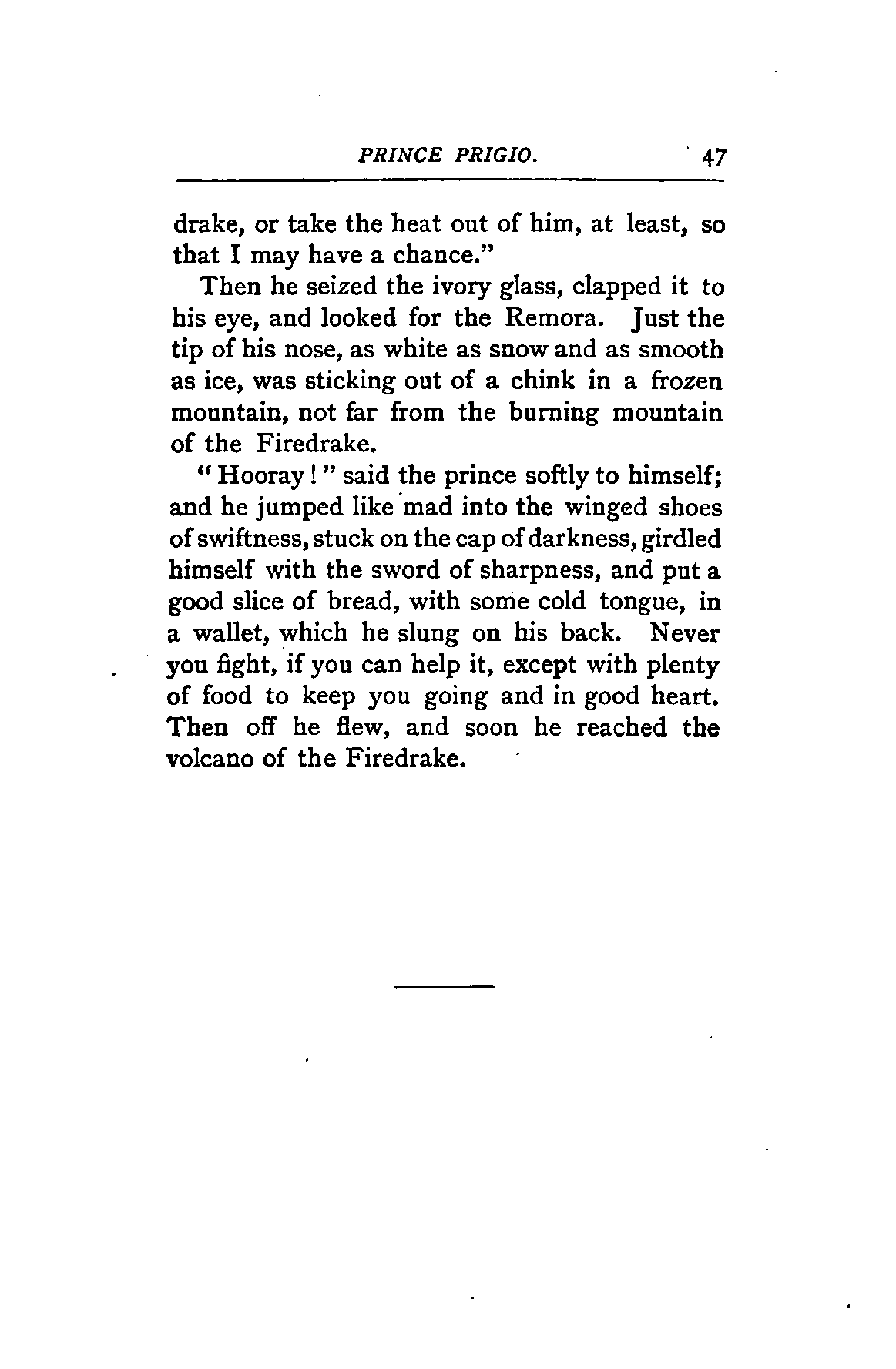 PRINCE PRIGIO. 47

drake, or take the heat out of him, at least, so that I may have a chance."

Then he seized the ivory glass, clapped it to his eye, and looked for the Remora. Just the tip of his nose, as white as snow and as smooth as ice, was sticking out of a chink in a frozen mountain, not far from the burning mountain of the Firedrake.

"Hooray!" said the prince softly to himself; and he jumped like mad into the winged shoes of swiftness, stuck on the cap of darkness, girdled himself with the sword of sharpness, and put a good slice of bread, with some cold tongue, in a wallet, which he slung on his back. Never you fight, if you can help it, except with plenty of food to keep you going and in good heart. Then off he flew, and soon he reached the volcano of the Firedrake.